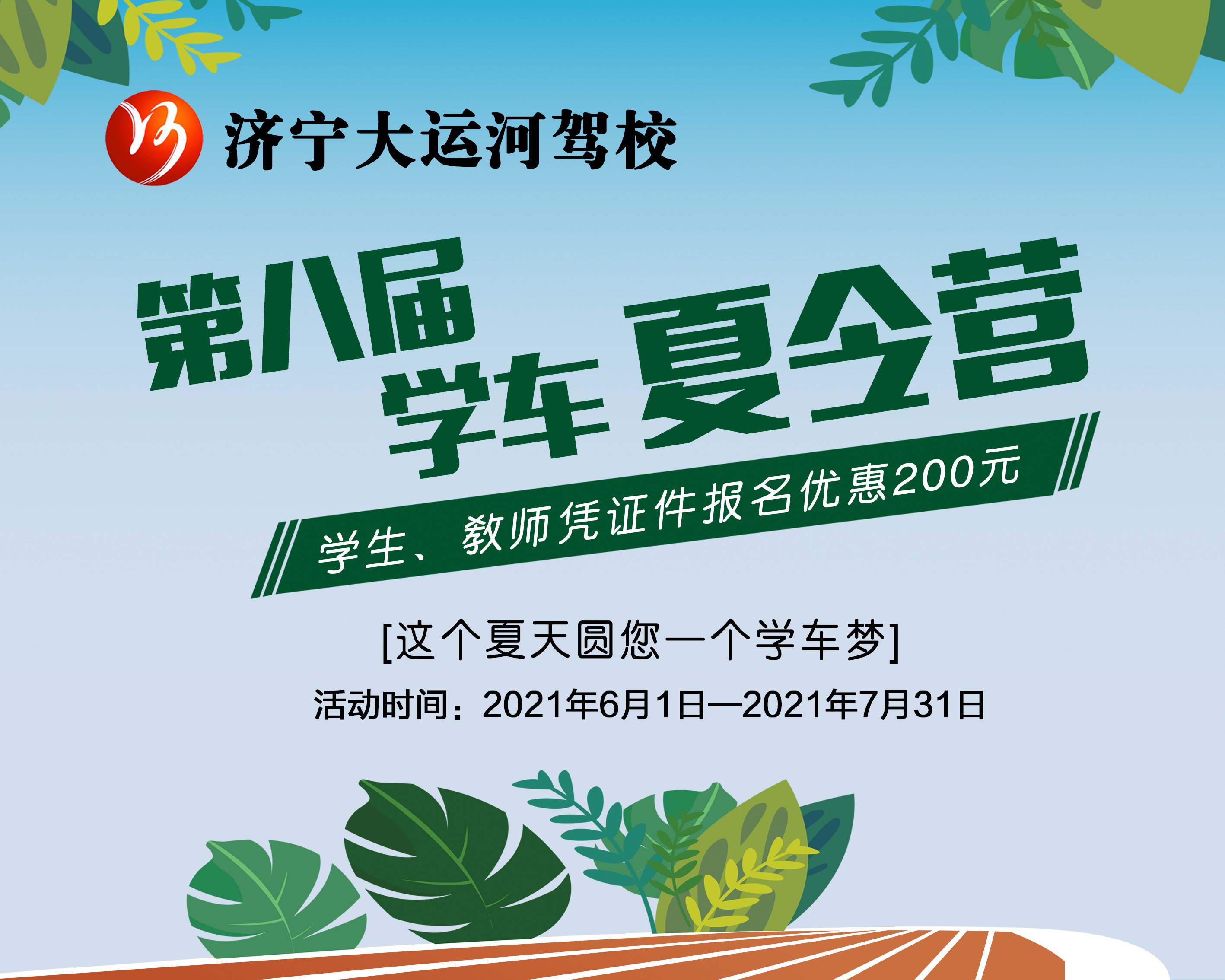 济宁大运河驾校

第八届
学车 夏令营

学生、教师凭证件报名优惠200元

[这个夏天圆您一个学车梦]

活动时间：2021年6月1日—2021年7月31日